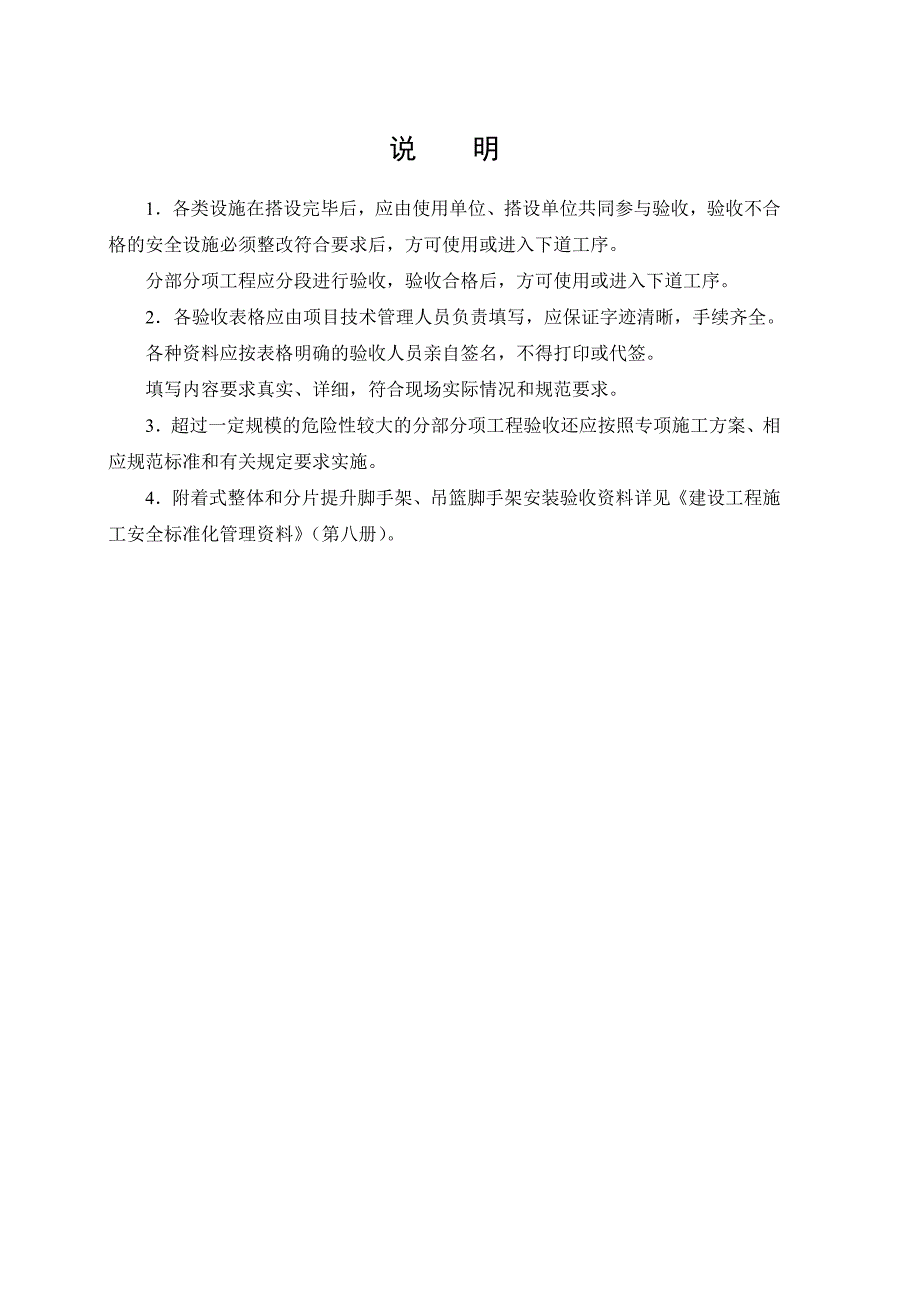 说　明

1．各类设施在搭设完毕后，应由使用单位、搭设单位共同参与验收，验收不合格的安全设施必须整改符合要求后，方可使用或进入下道工序。

分部分项工程应分段进行验收，验收合格后，方可使用或进入下道工序。

2．各验收表格应由项目技术管理人员负责填写，应保证字迹清晰，手续齐全。

各种资料应按表格明确的验收人员亲自签名，不得打印或代签。

填写内容要求真实、详细，符合现场实际情况和规范要求。

3．超过一定规模的危险性较大的分部分项工程验收还应按照专项施工方案、相应规范标准和有关规定要求实施。

4．附着式整体和分片提升脚手架、吊篮脚手架安装验收资料详见《建设工程施工安全标准化管理资料》（第八册）。